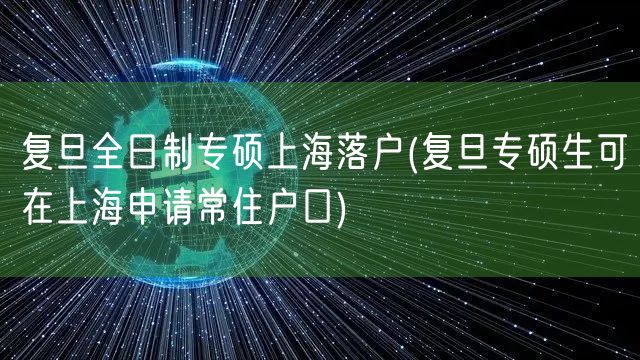 复旦全日制专硕上海落户(复旦专硕生可在上海申请常住户口)